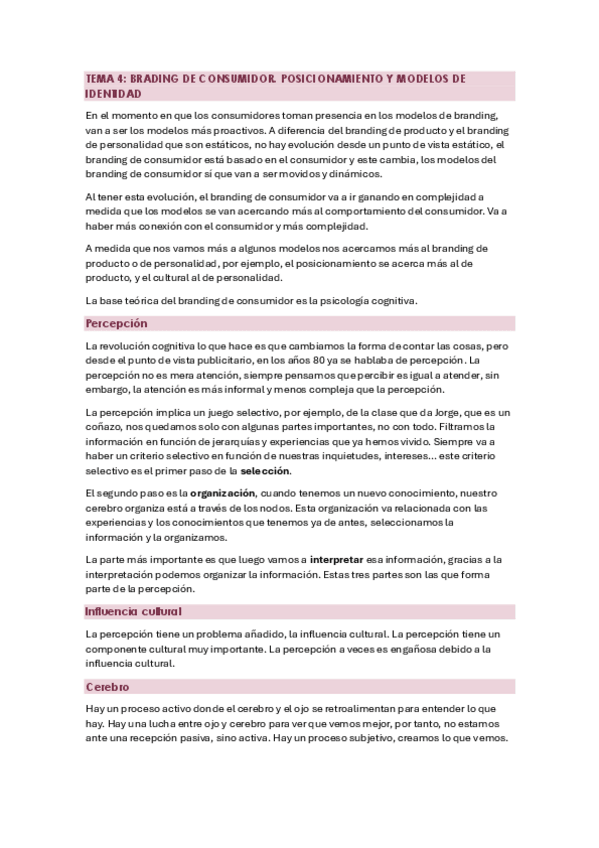 TEMA 4: BRADING DE CONSUMIDOR. POSICIONAMIENTO Y MODELOS DE IDENTIDAD

En el momento en que los consumidores toman presencia en los modelos de branding, van a ser los modelos más proactivos. A diferencia del branding de producto y el branding de personalidad que son estáticos, no hay evolución desde un punto de vista estático, el branding de consumidor está basado en el consumidor y este cambia, los modelos del branding de consumidor sí que van a ser movidos y dinámicos.

Al tener esta evolución, el branding de consumidor va a ir ganando en complejidad a medida que los modelos se van acercando más al comportamiento del consumidor. Va a haber más conexión con el consumidor y más complejidad.

A medida que nos vamos más a algunos modelos nos acercamos más al branding de producto o de personalidad, por ejemplo, el posicionamiento se acerca más al de producto, y el cultural al de personalidad.

La base teórica del branding de consumidor es la psicología cognitiva.

Percepción

La revolución cognitiva lo que hace es que cambiamos la forma de contar las cosas, pero desde el punto de vista publicitario, en los años 80 ya se hablaba de percepción. La percepción no es mera atención, siempre pensamos que percibir es igual a atender, sin embargo, la atención es más informal y menos compleja que la percepción.

La percepción implica un juego selectivo, por ejemplo, de la clase que da Jorge, que es un coñazo, nos quedamos solo con algunas partes importantes, no con todo. Filtramos la información en función de jerarquías y experiencias que ya hemos vivido. Siempre va a haber un criterio selectivo en función de nuestras inquietudes, intereses... este criterio selectivo es el primer paso de la selección.

El segundo paso es la organización, cuando tenemos un nuevo conocimiento, nuestro cerebro organiza está a través de los nodos. Esta organización va relacionada con las experiencias y los conocimientos que tenemos ya de antes, seleccionamos la información y la organizamos.

La parte más importante es que luego vamos a interpretar esa información, gracias a la interpretación podemos organizar la información. Estas tres partes son las que forma parte de la percepción.

Influencia cultural

La percepción tiene un problema añadido, la influencia cultural. La percepción tiene un componente cultural muy importante. La percepción a veces es engañosa debido a la influencia cultural.

Cerebro

Hay un proceso activo donde el cerebro y el ojo se retroalimentan para entender lo que hay. Hay una lucha entre ojo y cerebro para ver que vemos mejor, por tanto, no estamos ante una recepción pasiva, sino activa. Hay un proceso subjetivo, creamos lo que vemos.